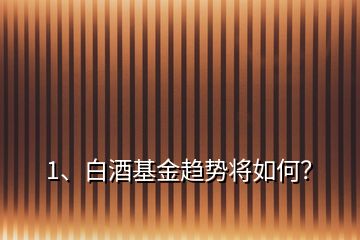 1、白酒基金趋势将如何?